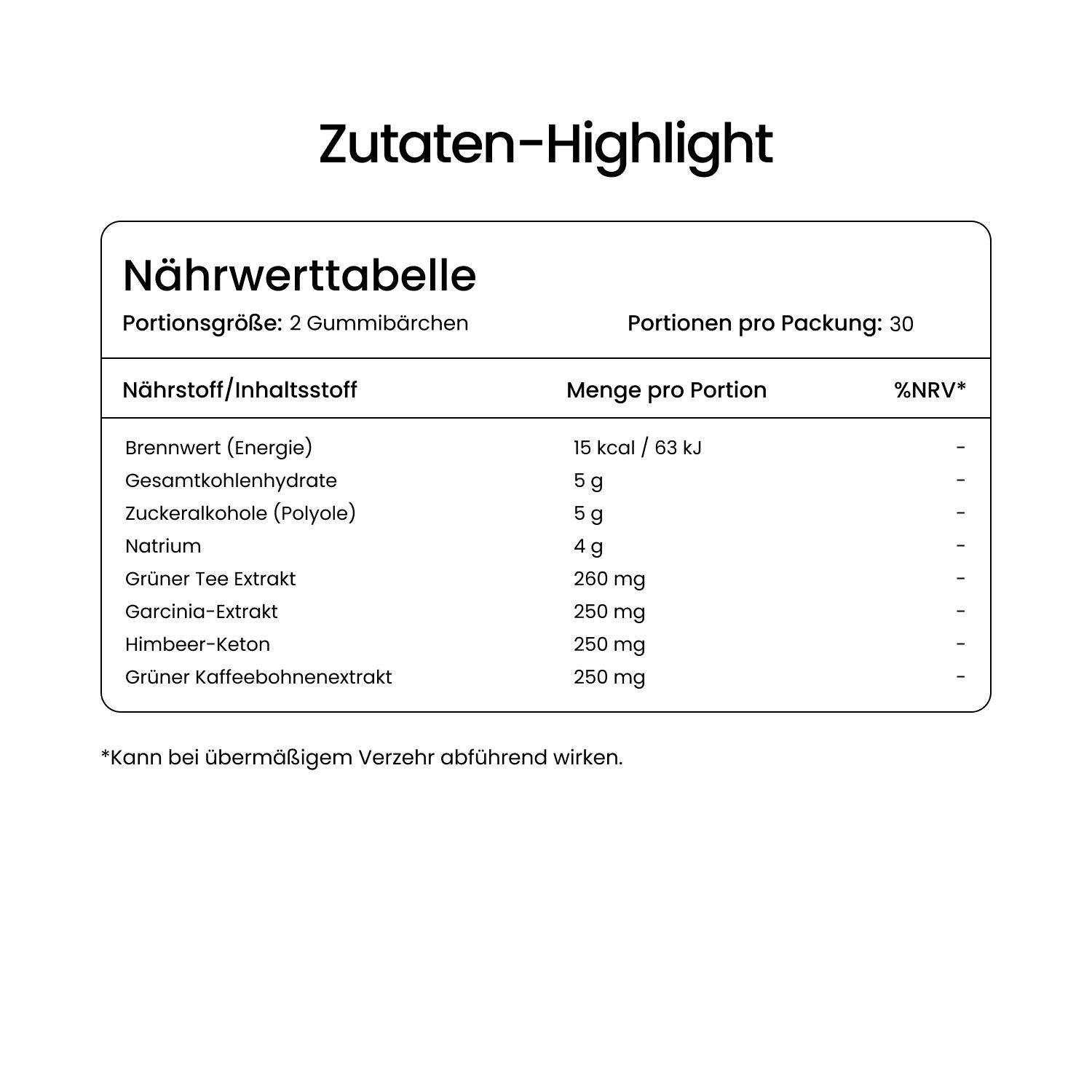 Zutaten-Highlight

Nährwerttabelle

Portionsgröße: 2 Gummibärchen

Portionen pro Packung: 30

| Nährstoff/Inhaltsstoff | Menge pro Portion | %NRV* |
|---|---|---|
| Brennwert (Energie) | 15 kcal / 63 kJ | - |
| Gesamtkohlenhydrate | 5 g | - |
| Zuckeralkohole (Polyole) | 5 g | - |
| Natrium | 4 g | - |
| Grüner Tee Extrakt | 260 mg | - |
| Garcinia-Extrakt | 250 mg | - |
| Himbeer-Keton | 250 mg | - |
| Grüner Kaffeebohnenextrakt | 250 mg | - |

*Kann bei übermäßigem Verzehr abführend wirken.